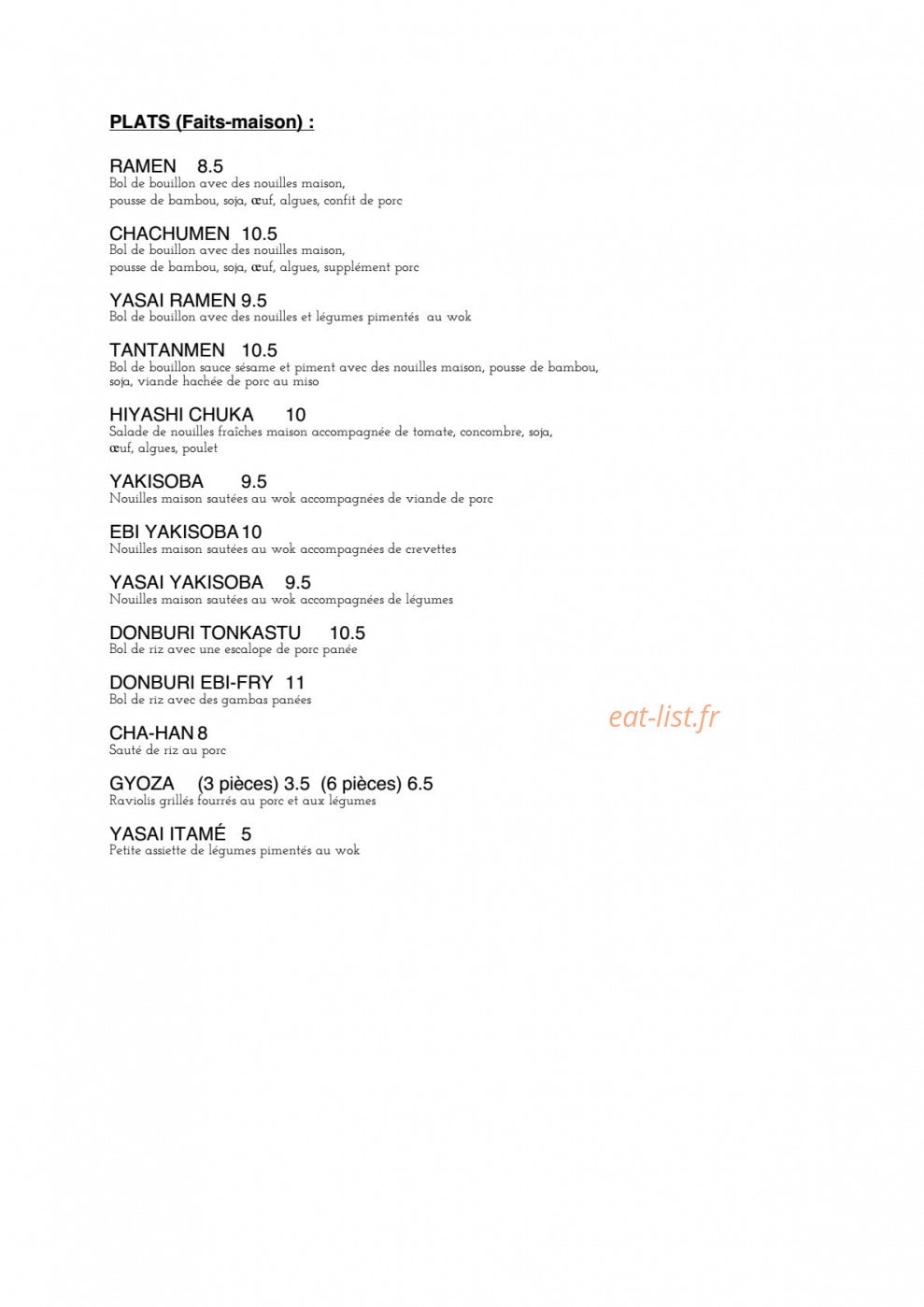 PLATS (Faits-maison) :

RAMEN 8.5
Bol de bouillon avec des nouilles maison, pousse de bambou, soja, œuf, algues, confit de porc

CHACHUMEN 10.5
Bol de bouillon avec des nouilles maison, pousse de bambou, soja, œuf, algues, supplément porc

YASAI RAMEN 9.5
Bol de bouillon avec des nouilles et légumes pimentés au wok

TANTANMEN 10.5
Bol de bouillon sauce sésame et piment avec des nouilles maison, pousse de bambou, soja, viande hachée de porc au miso

HIYASHI CHUKA 10
Salade de nouilles fraîches maison accompagnée de tomate, concombre, soja, œuf, algues, poulet

YAKISOBA 9.5
Nouilles maison sautées au wok accompagnées de viande de porc

EBI YAKISOBA 10
Nouilles maison sautées au wok accompagnées de crevettes

YASAI YAKISOBA 9.5
Nouilles maison sautées au wok accompagnées de légumes

DONBURI TONKASTU 10.5
Bol de riz avec une escalope de porc panée

DONBURI EBI-FRY 11
Bol de riz avec des gambas panées

eat-list.fr

CHA-HAN 8
Sauté de riz au porc

GYOZA (3 pièces) 3.5 (6 pièces) 6.5
Raviolis grillés fourrés au porc et aux légumes

YASAI ITAMÉ 5
Petite assiette de légumes pimentés au wok